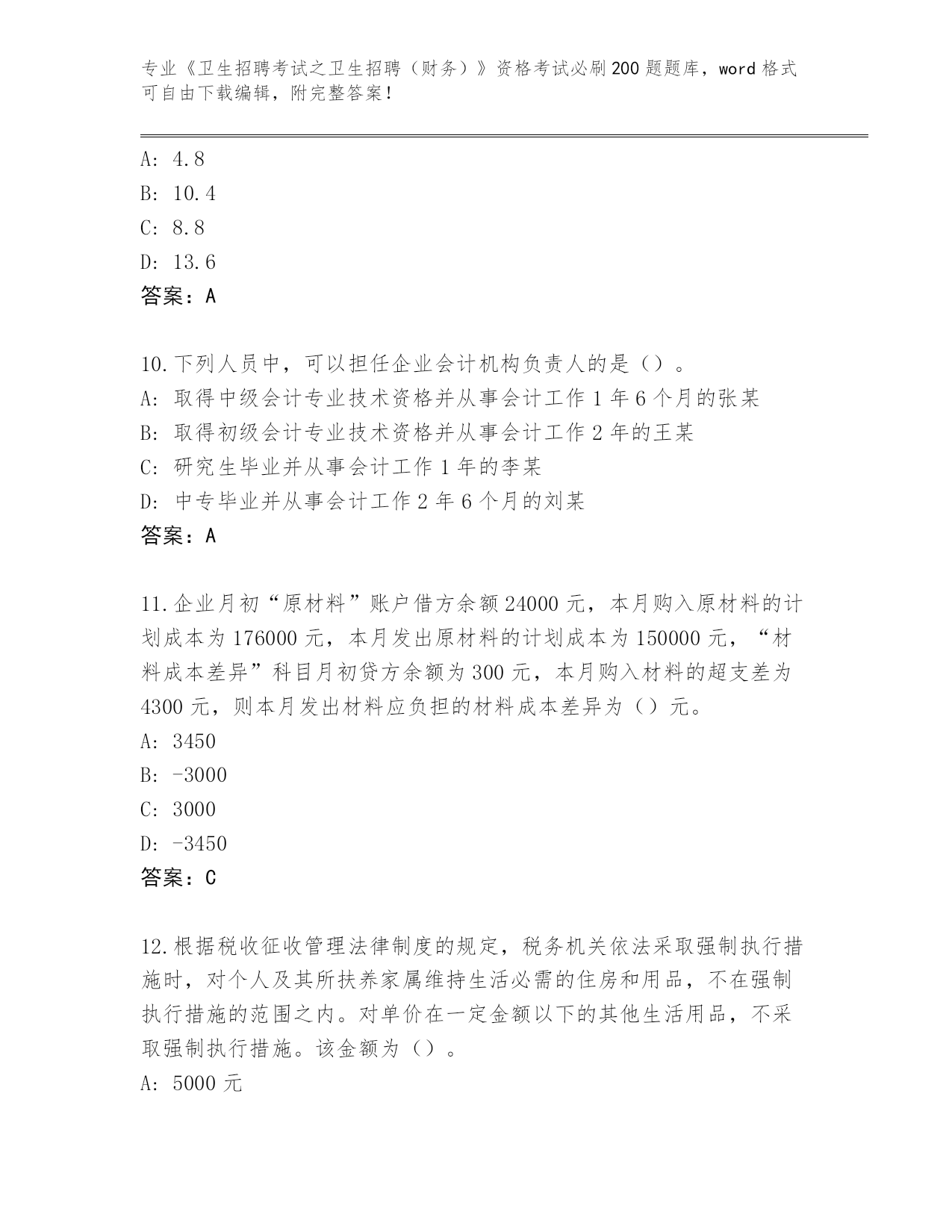 专业《卫生招聘考试之卫生招聘（财务）》资格考试必刷200题题库，word格式可自由下载编辑，附完整答案！

A: 4.8
B: 10.4
C: 8.8
D: 13.6
答案：A

10.下列人员中，可以担任企业会计机构负责人的是（）。
A: 取得中级会计专业技术资格并从事会计工作1年6个月的张某
B: 取得初级会计专业技术资格并从事会计工作2年的王某
C: 研究生毕业并从事会计工作1年的李某
D: 中专毕业并从事会计工作2年6个月的刘某
答案：A

11.企业月初“原材料”账户借方余额24000元，本月购入原材料的计划成本为176000元，本月发出原材料的计划成本为150000元，“材料成本差异”科目月初贷方余额为300元，本月购入材料的超支差为4300元，则本月发出材料应负担的材料成本差异为（）元。
A: 3450
B: -3000
C: 3000
D: -3450
答案：C

12.根据税收征收管理法律制度的规定，税务机关依法采取强制执行措施时，对个人及其所扶养家属维持生活必需的住房和用品，不在强制执行措施的范围之内。对单价在一定金额以下的其他生活用品，不采取强制执行措施。该金额为（）。
A: 5000元